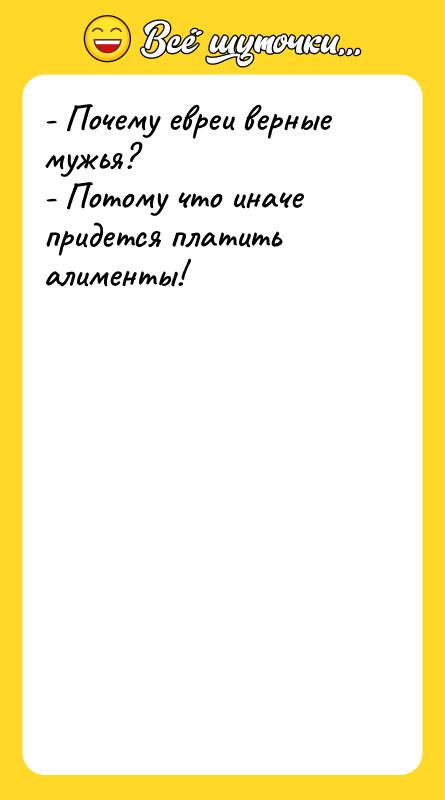 Всё шуточки...

- Почему евреи верные мужья?
- Потому что иначе придется платить алименты!